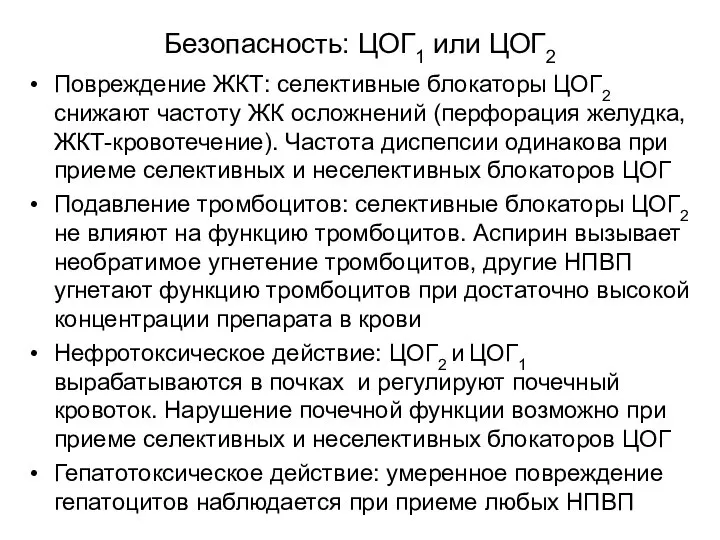 Безопасность: ЦОГ$_1$ или ЦОГ$_2$

• Повреждение ЖКТ: селективные блокаторы ЦОГ$_2$ снижают частоту ЖК осложнений (перфорация желудка, ЖКТ-кровотечение). Частота диспепсии одинакова при приеме селективных и неселективных блокаторов ЦОГ

• Подавление тромбоцитов: селективные блокаторы ЦОГ$_2$ не влияют на функцию тромбоцитов. Аспирин вызывает необратимое угнетение тромбоцитов, другие НПВП угнетают функцию тромбоцитов при достаточно высокой концентрации препарата в крови

• Нефротоксическое действие: ЦОГ$_2$ и ЦОГ$_1$ вырабатываются в почках и регулируют почечный кровоток. Нарушение почечной функции возможно при приеме селективных и неселективных блокаторов ЦОГ

• Гепатотоксическое действие: умеренное повреждение гепатоцитов наблюдается при приеме любых НПВП